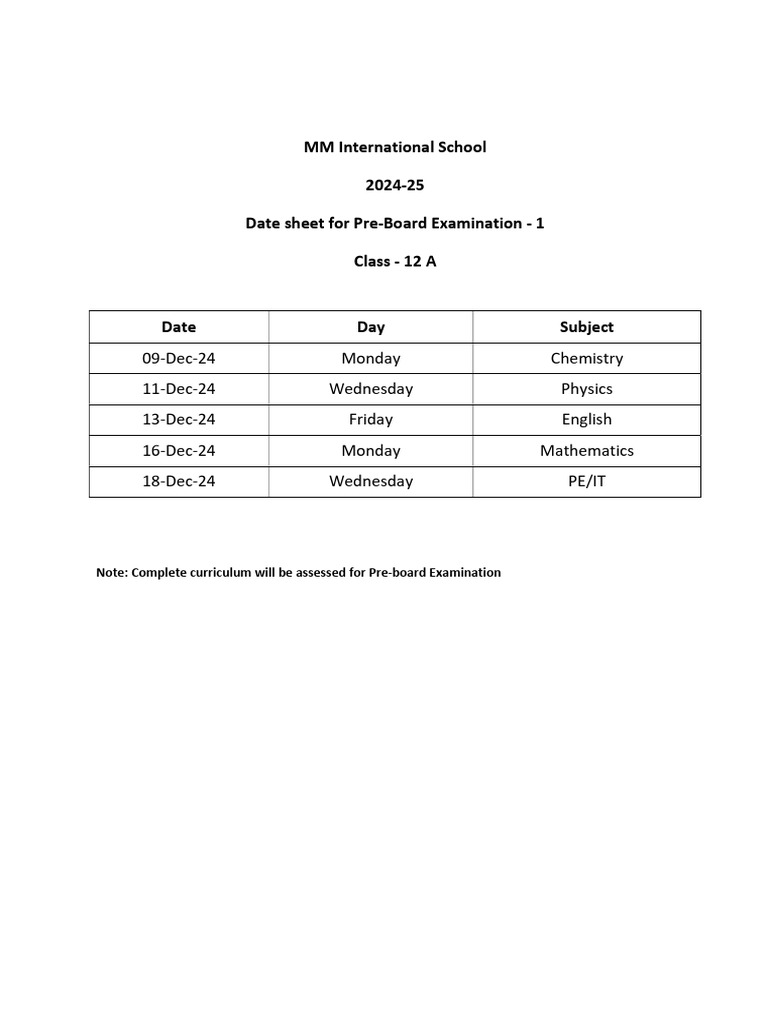 MM International School

2024-25

Date sheet for Pre-Board Examination - 1

Class - 12 A

| Date | Day | Subject |
|---|---|---|
| 09-Dec-24 | Monday | Chemistry |
| 11-Dec-24 | Wednesday | Physics |
| 13-Dec-24 | Friday | English |
| 16-Dec-24 | Monday | Mathematics |
| 18-Dec-24 | Wednesday | PE/IT |

Note: Complete curriculum will be assessed for Pre-board Examination